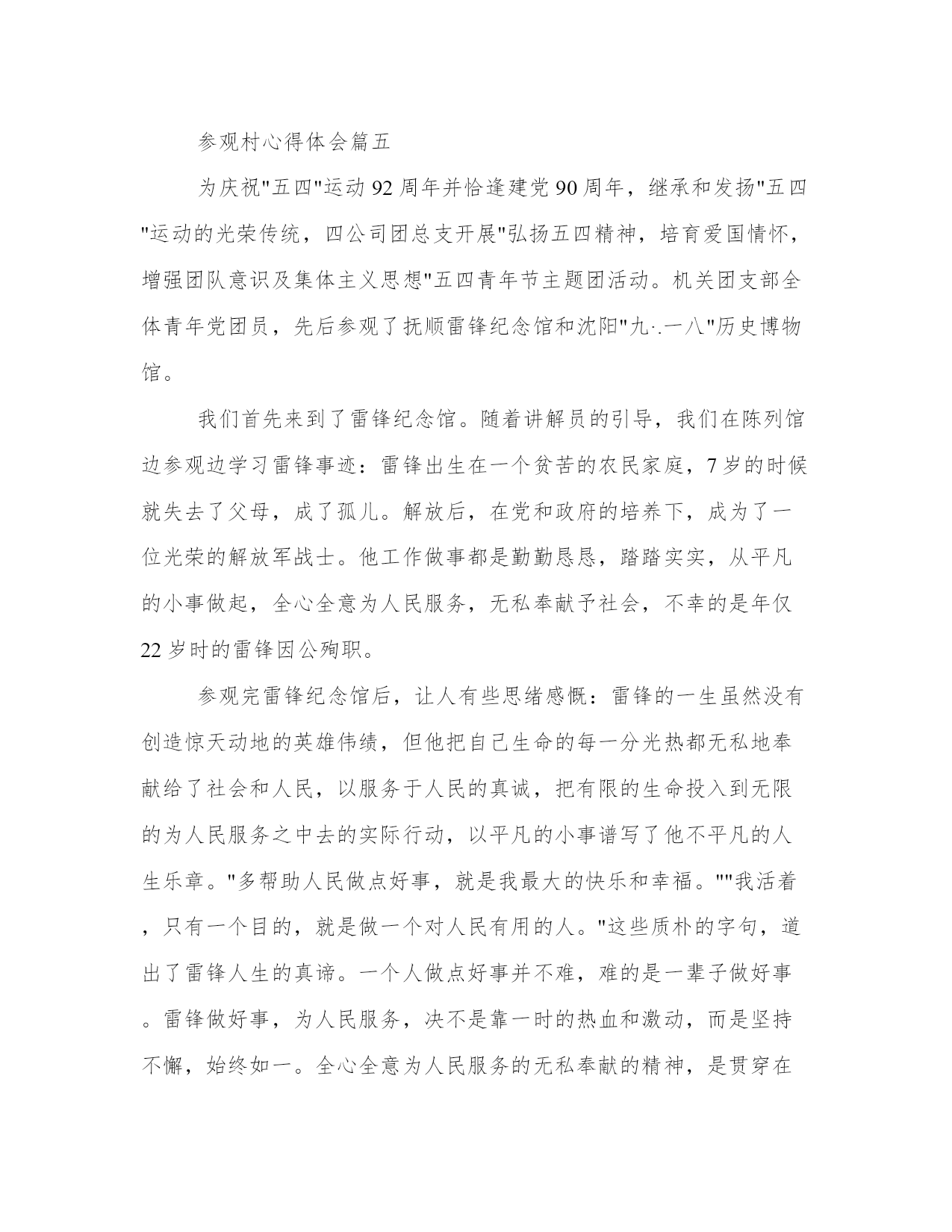 参观村心得体会篇五

为庆祝"五四"运动92周年并恰逢建党90周年，继承和发扬"五四"运动的光荣传统，四公司团总支开展"弘扬五四精神，培育爱国情怀，增强团队意识及集体主义思想"五四青年节主题团活动。机关团支部全体青年党团员，先后参观了抚顺雷锋纪念馆和沈阳"九·.一八"历史博物馆。

我们首先来到了雷锋纪念馆。随着讲解员的引导，我们在陈列馆边参观边学习雷锋事迹：雷锋出生在一个贫苦的农民家庭，7岁的时候就失去了父母，成了孤儿。解放后，在党和政府的培养下，成为了一位光荣的解放军战士。他工作做事都是勤勤恳恳，踏踏实实，从平凡的小事做起，全心全意为人民服务，无私奉献予社会，不幸的是年仅22岁时的雷锋因公殉职。

参观完雷锋纪念馆后，让人有些思绪感慨：雷锋的一生虽然没有创造惊天动地的英雄伟绩，但他把自己生命的每一分光热都无私地奉献给了社会和人民，以服务于人民的真诚，把有限的生命投入到无限的为人民服务之中去的实际行动，以平凡的小事谱写了他不平凡的人生乐章。"多帮助人民做点好事，就是我最大的快乐和幸福。""我活着，只有一个目的，就是做一个对人民有用的人。"这些质朴的字句，道出了雷锋人生的真谛。一个人做点好事并不难，难的是一辈子做好事。雷锋做好事，为人民服务，决不是靠一时的热血和激动，而是坚持不懈，始终如一。全心全意为人民服务的无私奉献的精神，是贯穿在